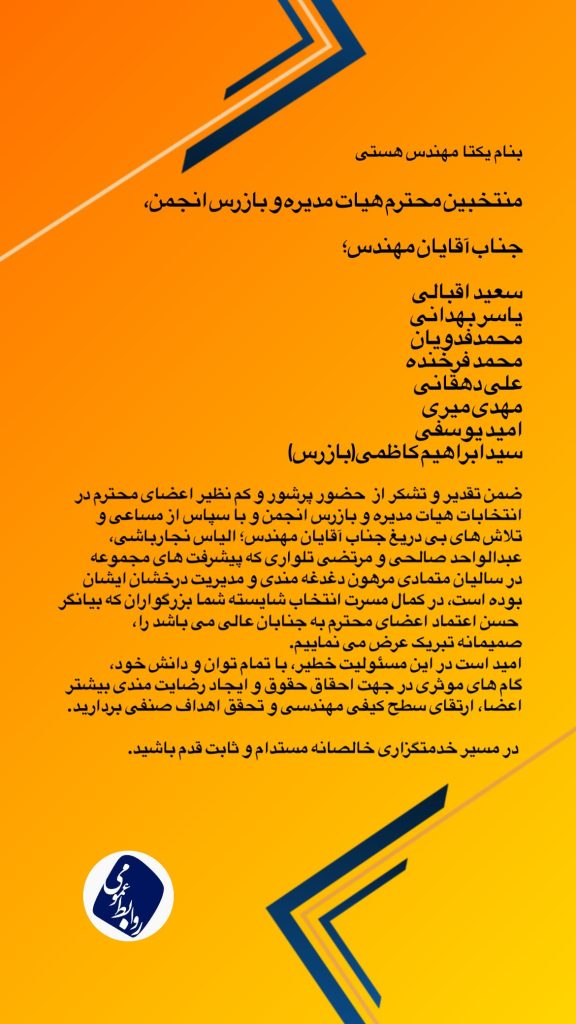 بنام یکتا مهندس هستی

منتخبین محترم هیات مدیره و بازرس انجمن،

جناب آقایان مهندس؛

سعید اقبالی
یاسر بهدانی
محمدفدویان
محمد فرخنده
علی دهقانی
مهدی میری
امید یوسفی
سید ابراهیم کاظمی(بازرس)

ضمن تقدیر و تشکر از حضور پرشور و کم نظیر اعضای محترم در انتخابات هیات مدیره و بازرس انجمن و با سپاس از مساعی و تلاش های بی دریغ جناب آقایان مهندس؛ الیاس نجارباشی، عبدالواحد صالحی و مرتضی تلواری که پیشرفت های مجموعه در سالیان متمادی مرهون دغدغه مندی و مدیریت درخشان ایشان بوده است، در کمال مسرت انتخاب شایسته شما بزرگواران که بیانگر حسن اعتماد اعضای محترم به جنابان عالی می باشد را، صمیمانه تبریک عرض می نماییم.
امید است در این مسئولیت خطیر، با تمام توان و دانش خود، گام های موثری در جهت احقاق حقوق و ایجاد رضایت مندی بیشتر اعضا، ارتقای سطح کیفی مهندسی و تحقق اهداف صنفی بردارید.

در مسیر خدمتگزاری خالصانه مستدام و ثابت قدم باشید.

روابط عمومی